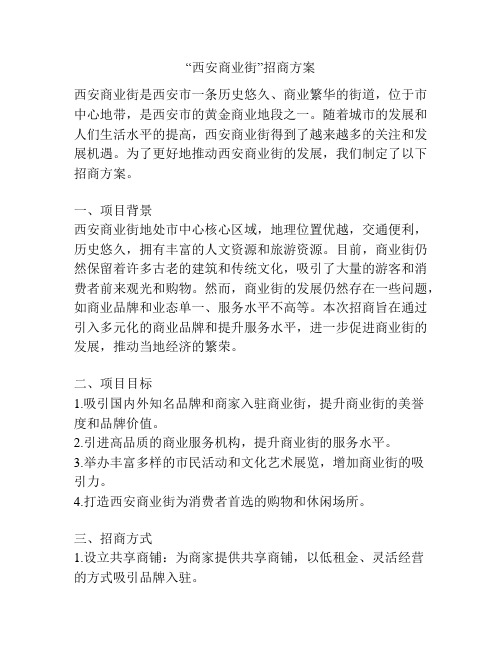 “西安商业街”招商方案

西安商业街是西安市一条历史悠久、商业繁华的街道，位于市中心地带，是西安市的黄金商业地段之一。随着城市的发展和人们生活水平的提高，西安商业街得到了越来越多的关注和发展机遇。为了更好地推动西安商业街的发展，我们制定了以下招商方案。

一、项目背景
西安商业街地处市中心核心区域，地理位置优越，交通便利，历史悠久，拥有丰富的人文资源和旅游资源。目前，商业街仍然保留着许多古老的建筑和传统文化，吸引了大量的游客和消费者前来观光和购物。然而，商业街的发展仍然存在一些问题，如商业品牌和业态单一、服务水平不高等。本次招商旨在通过引入多元化的商业品牌和提升服务水平，进一步促进商业街的发展，推动当地经济的繁荣。

二、项目目标
1.吸引国内外知名品牌和商家入驻商业街，提升商业街的美誉度和品牌价值。
2.引进高品质的商业服务机构，提升商业街的服务水平。
3.举办丰富多样的市民活动和文化艺术展览，增加商业街的吸引力。
4.打造西安商业街为消费者首选的购物和休闲场所。

三、招商方式
1.设立共享商铺：为商家提供共享商铺，以低租金、灵活经营的方式吸引品牌入驻。